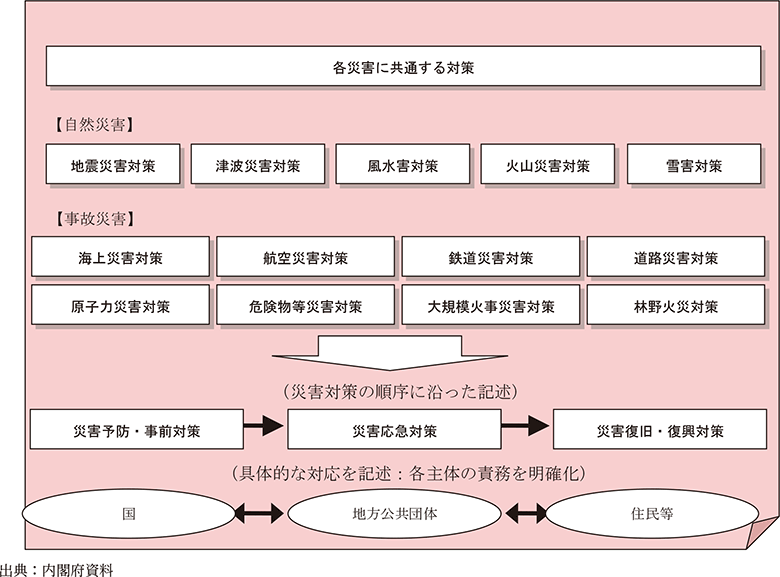 各災害に共通する対策

【自然災害】

地震災害対策

津波災害対策

風水害対策

火山災害対策

雪害対策

【事故災害】

海上災害対策

航空災害対策

鉄道災害対策

道路災害対策

原子力災害対策

危険物等災害対策

大規模火事災害対策

林野火災対策

（災害対策の順序に沿った記述）

災害予防・事前対策

災害応急対策

災害復旧・復興対策

（具体的な対応を記述：各主体の責務を明確化）

国

地方公共団体

住民等

出典：内閣府資料